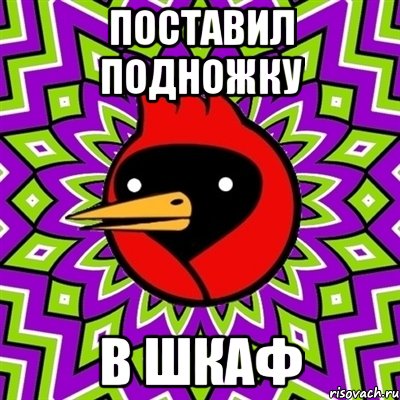 ПОСТАВИЛ ПОДНОЖКУ

В ШКАФ

risovach.ru